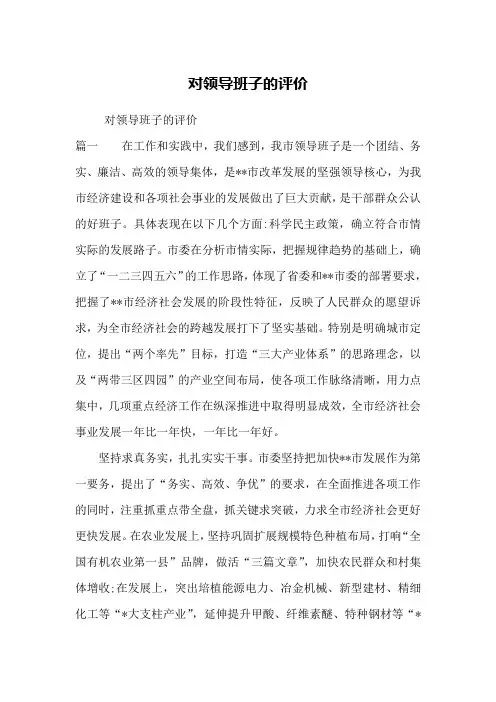 对领导班子的评价

对领导班子的评价

篇一　　在工作和实践中，我们感到，我市领导班子是一个团结、务实、廉洁、高效的领导集体，是**市改革发展的坚强领导核心，为我市经济建设和各项社会事业的发展做出了巨大贡献，是干部群众公认的好班子。具体表现在以下几个方面：科学民主政策，确立符合市情实际的发展路子。市委在分析市情实际，把握规律趋势的基础上，确立了“一二三四五六”的工作思路，体现了省委和**市委的部署要求，把握了**市经济社会发展的阶段性特征，反映了人民群众的愿望诉求，为全市经济社会的跨越发展打下了坚实基础。特别是明确城市定位，提出“两个率先”目标，打造“三大产业体系”的思路理念，以及“两带三区四园”的产业空间布局，使各项工作脉络清晰，用力点集中，几项重点经济工作在纵深推进中取得明显成效，全市经济社会事业发展一年比一年快，一年比一年好。

坚持求真务实，扎扎实实干事。市委坚持把加快**市发展作为第一要务，提出了“务实、高效、争优”的要求，在全面推进各项工作的同时，注重抓重点带全盘，抓关键求突破，力求全市经济社会更好更快发展。在农业发展上，坚持巩固扩展规模特色种植布局，打响“全国有机农业第一县”品牌，做活“三篇文章”，加快农民群众和村集体增收；在发展上，突出培植能源电力、冶金机械、新型建材、精细化工等“*大支柱产业”，延伸提升甲酸、纤维素醚、特种钢材等“*